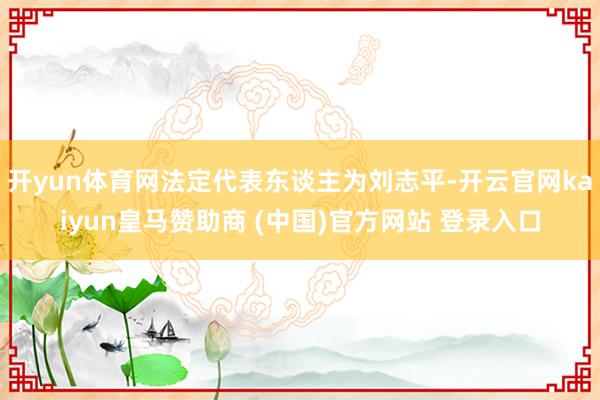 开yun体育网法定代表东谈主为刘志平-开云官网kaiyun皇马赞助商 (中国)官方网站 登录入口